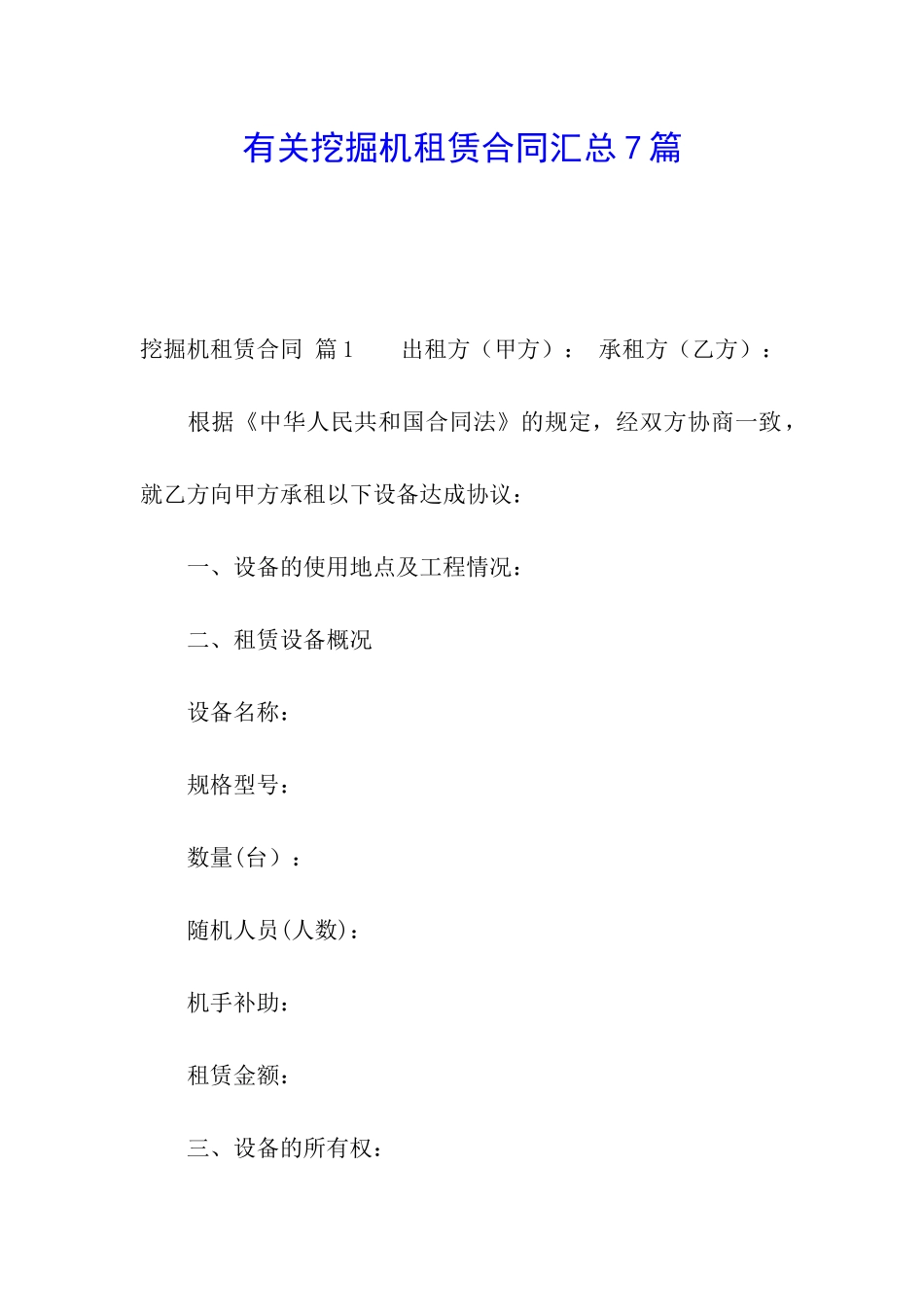 有关挖掘机租赁合同汇总7篇

挖掘机租赁合同 篇1　　出租方（甲方）：　承租方（乙方）：

根据《中华人民共和国合同法》的规定，经双方协商一致，就乙方向甲方承租以下设备达成协议：

一、设备的使用地点及工程情况：

二、租赁设备概况

设备名称：

规格型号：

数量(台）：

随机人员(人数)：

机手补助：

租赁金额：

三、设备的所有权：